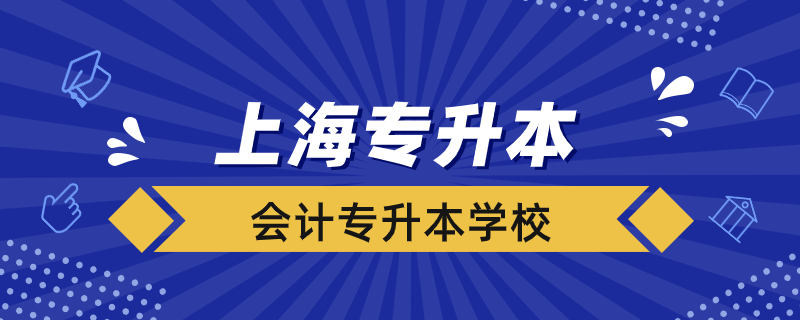 上海专升本

会计专升本学校